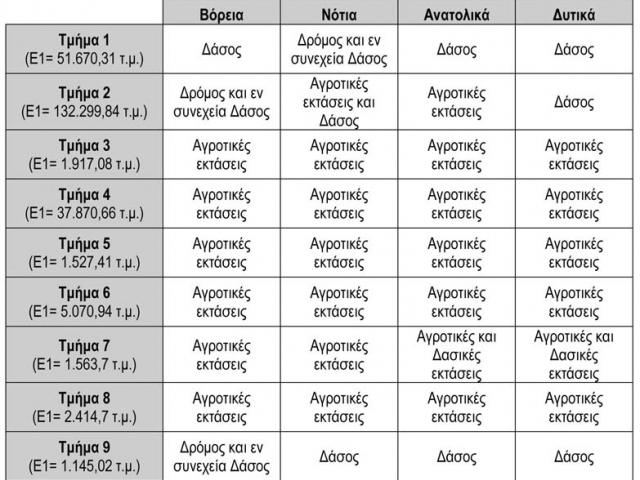 |  | Βόρεια | Νότια | Ανατολικά | Δυτικά |
|---|---|---|---|---|
| Τμήμα 1 (Ε1= 51.670,31 τ.μ.) | Δάσος | Δρόμος και εν συνεχεία Δάσος | Δάσος | Δάσος |
| Τμήμα 2 (Ε1= 132.299,84 τ.μ.) | Δρόμος και εν συνεχεία Δάσος | Αγροτικές εκτάσεις και Δάσος | Αγροτικές εκτάσεις | Δάσος |
| Τμήμα 3 (Ε1= 1.917,08 τ.μ.) | Αγροτικές εκτάσεις | Αγροτικές εκτάσεις | Αγροτικές εκτάσεις | Αγροτικές εκτάσεις |
| Τμήμα 4 (Ε1= 37.870,66 τ.μ.) | Αγροτικές εκτάσεις | Αγροτικές εκτάσεις | Αγροτικές εκτάσεις | Αγροτικές εκτάσεις |
| Τμήμα 5 (Ε1= 1.527,41 τ.μ.) | Αγροτικές εκτάσεις | Αγροτικές εκτάσεις | Αγροτικές εκτάσεις | Αγροτικές εκτάσεις |
| Τμήμα 6 (Ε1= 5.070,94 τ.μ.) | Αγροτικές εκτάσεις | Αγροτικές εκτάσεις | Αγροτικές εκτάσεις | Αγροτικές εκτάσεις |
| Τμήμα 7 (Ε1= 1.563,7 τ.μ.) | Αγροτικές εκτάσεις | Αγροτικές εκτάσεις | Αγροτικές και Δασικές εκτάσεις | Αγροτικές και Δασικές εκτάσεις |
| Τμήμα 8 (Ε1= 2.414,7 τ.μ.) | Αγροτικές εκτάσεις | Αγροτικές εκτάσεις | Αγροτικές εκτάσεις | Αγροτικές εκτάσεις |
| Τμήμα 9 (Ε1= 1.145,02 τ.μ.) | Δρόμος και εν συνεχεία Δάσος | Δάσος | Δάσος | Δάσος |